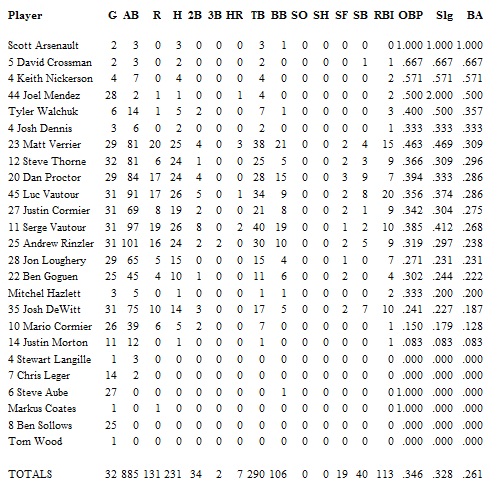 | Player | G | AB | R | H | 2B | 3B | HR | TB | BB | SO | SH | SF | SB | RBI | OBP | Slg | BA |
|---|---|---|---|---|---|---|---|---|---|---|---|---|---|---|---|---|---|
| Scott Arsenault | 2 | 3 | 0 | 3 | 0 | 0 | 0 | 3 | 1 | 0 | 0 | 0 | 0 | 0 | 1.000 | 1.000 | 1.000 |
| 5 David Crossman | 2 | 3 | 0 | 2 | 0 | 0 | 0 | 2 | 0 | 0 | 0 | 0 | 1 | 1 | .667 | .667 | .667 |
| 4 Keith Nickerson | 4 | 7 | 0 | 4 | 0 | 0 | 0 | 4 | 0 | 0 | 0 | 0 | 0 | 2 | .571 | .571 | .571 |
| 44 Joel Mendez | 28 | 2 | 1 | 1 | 0 | 0 | 1 | 4 | 0 | 0 | 0 | 0 | 0 | 2 | .500 | 2.000 | .500 |
| Tyler Walchuk | 6 | 14 | 1 | 5 | 2 | 0 | 0 | 7 | 1 | 0 | 0 | 0 | 0 | 3 | .400 | .500 | .357 |
| 4 Josh Dennis | 3 | 6 | 0 | 2 | 0 | 0 | 0 | 2 | 0 | 0 | 0 | 0 | 0 | 1 | .333 | .333 | .333 |
| 23 Matt Verrier | 29 | 81 | 20 | 25 | 4 | 0 | 3 | 38 | 21 | 0 | 0 | 2 | 4 | 15 | .463 | .469 | .309 |
| 12 Steve Thorne | 32 | 81 | 6 | 24 | 1 | 0 | 0 | 25 | 5 | 0 | 0 | 2 | 3 | 9 | .366 | .309 | .296 |
| 20 Dan Proctor | 29 | 84 | 17 | 24 | 4 | 0 | 0 | 28 | 15 | 0 | 0 | 3 | 9 | 7 | .394 | .333 | .286 |
| 45 Luc Vautour | 31 | 91 | 17 | 26 | 5 | 0 | 1 | 34 | 9 | 0 | 0 | 2 | 8 | 20 | .356 | .374 | .286 |
| 27 Justin Cormier | 31 | 69 | 8 | 19 | 2 | 0 | 0 | 21 | 8 | 0 | 0 | 2 | 1 | 9 | .342 | .304 | .275 |
| 11 Serge Vautour | 31 | 97 | 19 | 26 | 8 | 0 | 2 | 40 | 19 | 0 | 0 | 1 | 2 | 10 | .385 | .412 | .268 |
| 25 Andrew Rinzler | 31 | 101 | 16 | 24 | 2 | 2 | 0 | 30 | 10 | 0 | 0 | 2 | 5 | 9 | .319 | .297 | .238 |
| 28 Jon Loughery | 29 | 65 | 5 | 15 | 0 | 0 | 0 | 15 | 4 | 0 | 0 | 1 | 0 | 7 | .271 | .231 | .231 |
| 22 Ben Goguen | 25 | 45 | 4 | 10 | 1 | 0 | 0 | 11 | 6 | 0 | 0 | 2 | 0 | 4 | .302 | .244 | .222 |
| Mitchel Hazlett | 3 | 5 | 0 | 1 | 0 | 0 | 0 | 1 | 1 | 0 | 0 | 0 | 0 | 2 | .333 | .200 | .200 |
| 35 Josh DeWitt | 31 | 75 | 10 | 14 | 3 | 0 | 0 | 17 | 5 | 0 | 0 | 2 | 7 | 10 | .241 | .227 | .187 |
| 10 Mario Cormier | 26 | 39 | 6 | 5 | 2 | 0 | 0 | 7 | 0 | 0 | 0 | 0 | 0 | 1 | .150 | .179 | .128 |
| 14 Justin Morton | 11 | 12 | 0 | 1 | 0 | 0 | 0 | 1 | 0 | 0 | 0 | 0 | 0 | 1 | .083 | .083 | .083 |
| 4 Stewart Langille | 1 | 3 | 0 | 0 | 0 | 0 | 0 | 0 | 0 | 0 | 0 | 0 | 0 | 0 | .000 | .000 | .000 |
| 7 Chris Leger | 14 | 2 | 0 | 0 | 0 | 0 | 0 | 0 | 0 | 0 | 0 | 0 | 0 | 0 | .000 | .000 | .000 |
| 6 Steve Aube | 27 | 0 | 0 | 0 | 0 | 0 | 0 | 0 | 1 | 0 | 0 | 0 | 0 | 0 | 1.000 | .000 | .000 |
| Markus Coates | 1 | 0 | 1 | 0 | 0 | 0 | 0 | 0 | 0 | 0 | 0 | 0 | 0 | 0 | 1.000 | .000 | .000 |
| 8 Ben Sollows | 25 | 0 | 0 | 0 | 0 | 0 | 0 | 0 | 0 | 0 | 0 | 0 | 0 | 0 | .000 | .000 | .000 |
| Tom Wood | 1 | 0 | 0 | 0 | 0 | 0 | 0 | 0 | 0 | 0 | 0 | 0 | 0 | 0 | .000 | .000 | .000 |
| TOTALS | 32 | 885 | 131 | 231 | 34 | 2 | 7 | 290 | 106 | 0 | 0 | 19 | 40 | 113 | .346 | .328 | .261 |